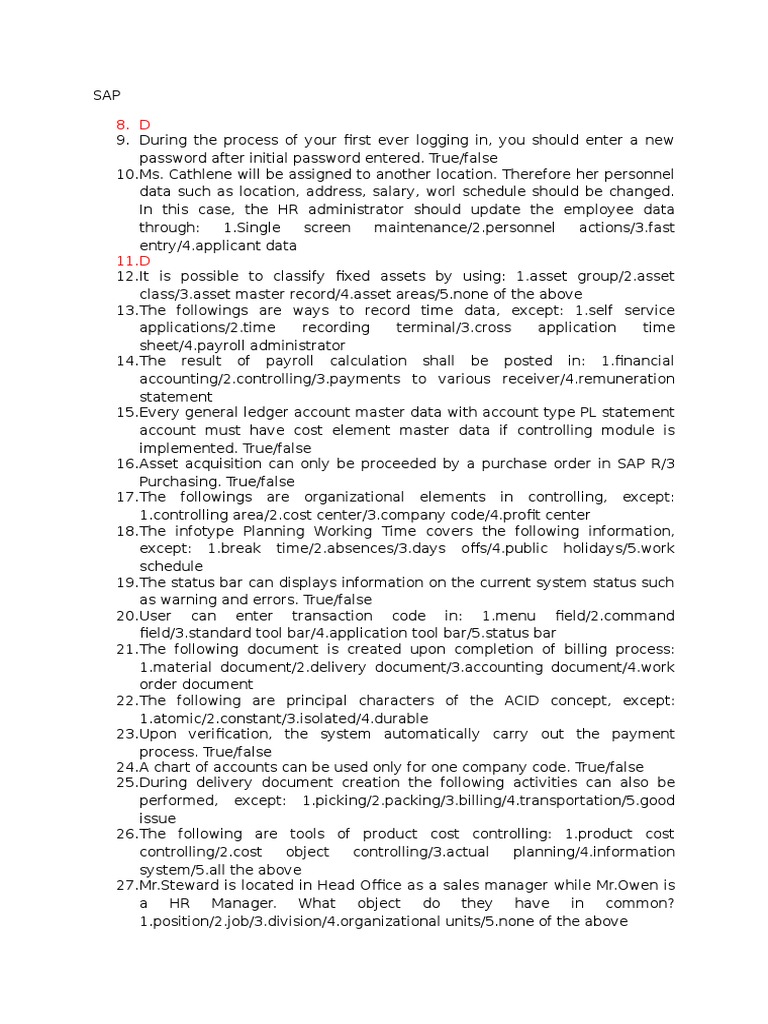 SAP

8. D
9. During the process of your first ever logging in, you should enter a new password after initial password entered. True/false
10.Ms. Cathlene will be assigned to another location. Therefore her personnel data such as location, address, salary, worl schedule should be changed. In this case, the HR administrator should update the employee data through: 1.Single screen maintenance/2.personnel actions/3.fast entry/4.applicant data
11.D
12.It is possible to classify fixed assets by using: 1.asset group/2.asset class/3.asset master record/4.asset areas/5.none of the above
13.The followings are ways to record time data, except: 1.self service applications/2.time recording terminal/3.cross application time sheet/4.payroll administrator
14.The result of payroll calculation shall be posted in: 1.financial accounting/2.controlling/3.payments to various receiver/4.remuneration statement
15.Every general ledger account master data with account type PL statement account must have cost element master data if controlling module is implemented. True/false
16.Asset acquisition can only be proceeded by a purchase order in SAP R/3 Purchasing. True/false
17.The followings are organizational elements in controlling, except: 1.controlling area/2.cost center/3.company code/4.profit center
18.The infotype Planning Working Time covers the following information, except: 1.break time/2.absences/3.days offs/4.public holidays/5.work schedule
19.The status bar can displays information on the current system status such as warning and errors. True/false
20.User can enter transaction code in: 1.menu field/2.command field/3.standard tool bar/4.application tool bar/5.status bar
21.The following document is created upon completion of billing process: 1.material document/2.delivery document/3.accounting document/4.work order document
22.The following are principal characters of the ACID concept, except: 1.atomic/2.constant/3.isolated/4.durable
23.Upon verification, the system automatically carry out the payment process. True/false
24.A chart of accounts can be used only for one company code. True/false
25.During delivery document creation the following activities can also be performed, except: 1.picking/2.packing/3.billing/4.transportation/5.good issue
26.The following are tools of product cost controlling: 1.product cost controlling/2.cost object controlling/3.actual planning/4.information system/5.all the above
27.Mr.Steward is located in Head Office as a sales manager while Mr.Owen is a HR Manager. What object do they have in common? 1.position/2.job/3.division/4.organizational units/5.none of the above